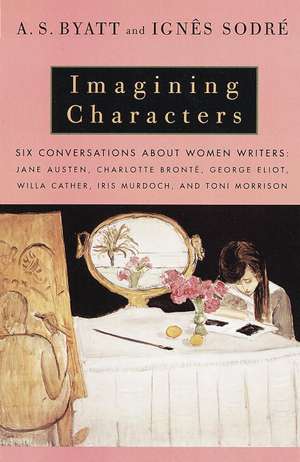 A. S. BYATT and IGNÊS SODRÉ

Imagining Characters

SIX CONVERSATIONS ABOUT WOMEN WRITERS: JANE AUSTEN, CHARLOTTE BRONTË, GEORGE ELIOT, WILLA CATHER, IRIS MURDOCH, AND TONI MORRISON